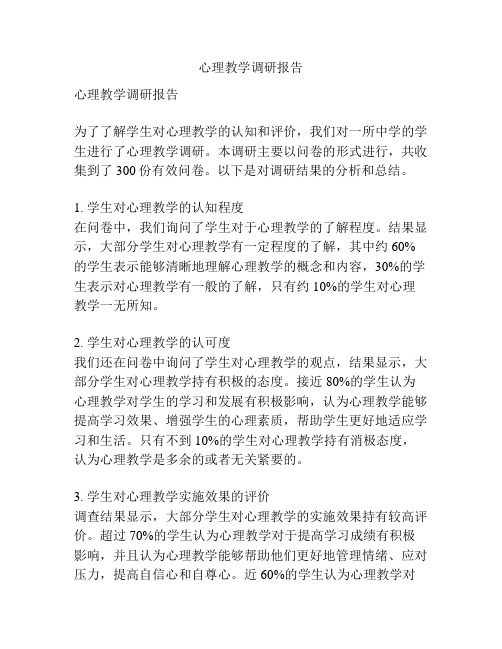 心理教学调研报告

心理教学调研报告

为了了解学生对心理教学的认知和评价，我们对一所中学的学生进行了心理教学调研。本调研主要以问卷的形式进行，共收集到了 300 份有效问卷。以下是对调研结果的分析和总结。

1. 学生对心理教学的认知程度
在问卷中，我们询问了学生对于心理教学的了解程度。结果显示，大部分学生对心理教学有一定程度的了解，其中约 60%的学生表示能够清晰地理解心理教学的概念和内容，30%的学生表示对心理教学有一般的了解，只有约 10%的学生对心理教学一无所知。

2. 学生对心理教学的认可度
我们还在问卷中询问了学生对心理教学的观点，结果显示，大部分学生对心理教学持有积极的态度。接近 80%的学生认为心理教学对学生的学习和发展有积极影响，认为心理教学能够提高学习效果、增强学生的心理素质，帮助学生更好地适应学习和生活。只有不到 10%的学生对心理教学持有消极态度，认为心理教学是多余的或者无关紧要的。

3. 学生对心理教学实施效果的评价
调查结果显示，大部分学生对心理教学的实施效果持有较高评价。超过 70%的学生认为心理教学对于提高学习成绩有积极影响，并且认为心理教学能够帮助他们更好地管理情绪、应对压力，提高自信心和自尊心。近 60%的学生认为心理教学对